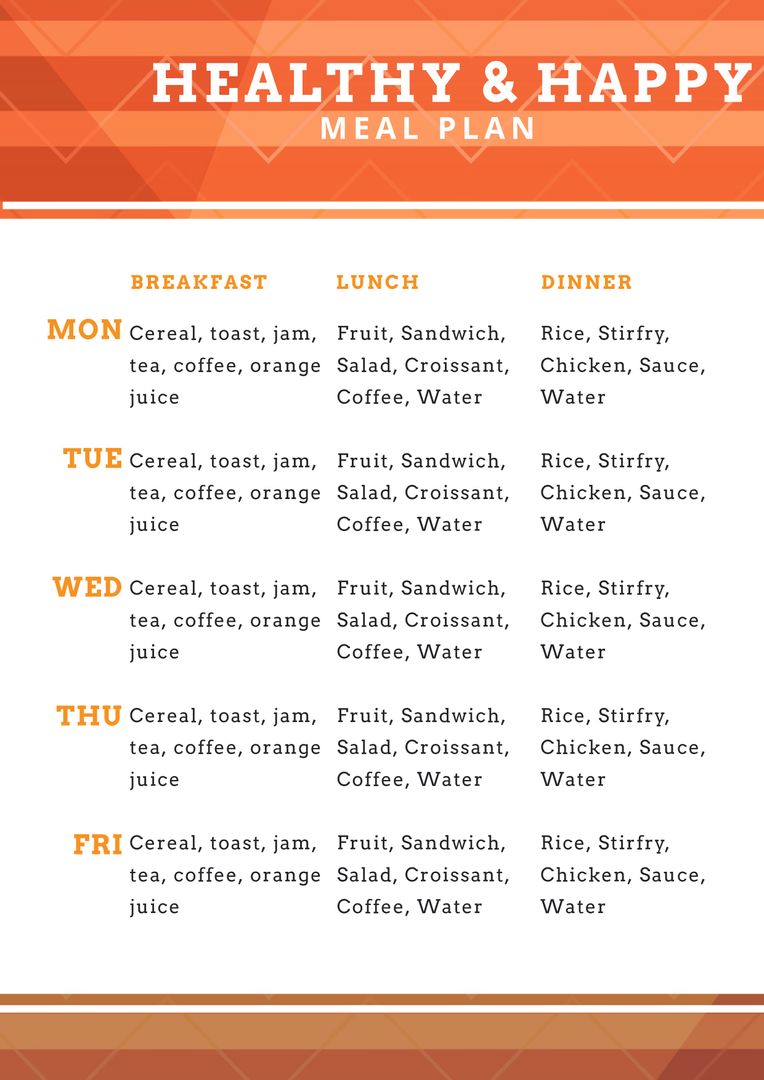 HEALTHY & HAPPY
MEAL PLAN

| | BREAKFAST | LUNCH | DINNER |
|---|---|---|---|
| MON | Cereal, toast, jam, tea, coffee, orange juice | Fruit, Sandwich, Salad, Croissant, Coffee, Water | Rice, Stirfry, Chicken, Sauce, Water |
| TUE | Cereal, toast, jam, tea, coffee, orange juice | Fruit, Sandwich, Salad, Croissant, Coffee, Water | Rice, Stirfry, Chicken, Sauce, Water |
| WED | Cereal, toast, jam, tea, coffee, orange juice | Fruit, Sandwich, Salad, Croissant, Coffee, Water | Rice, Stirfry, Chicken, Sauce, Water |
| THU | Cereal, toast, jam, tea, coffee, orange juice | Fruit, Sandwich, Salad, Croissant, Coffee, Water | Rice, Stirfry, Chicken, Sauce, Water |
| FRI | Cereal, toast, jam, tea, coffee, orange juice | Fruit, Sandwich, Salad, Croissant, Coffee, Water | Rice, Stirfry, Chicken, Sauce, Water |